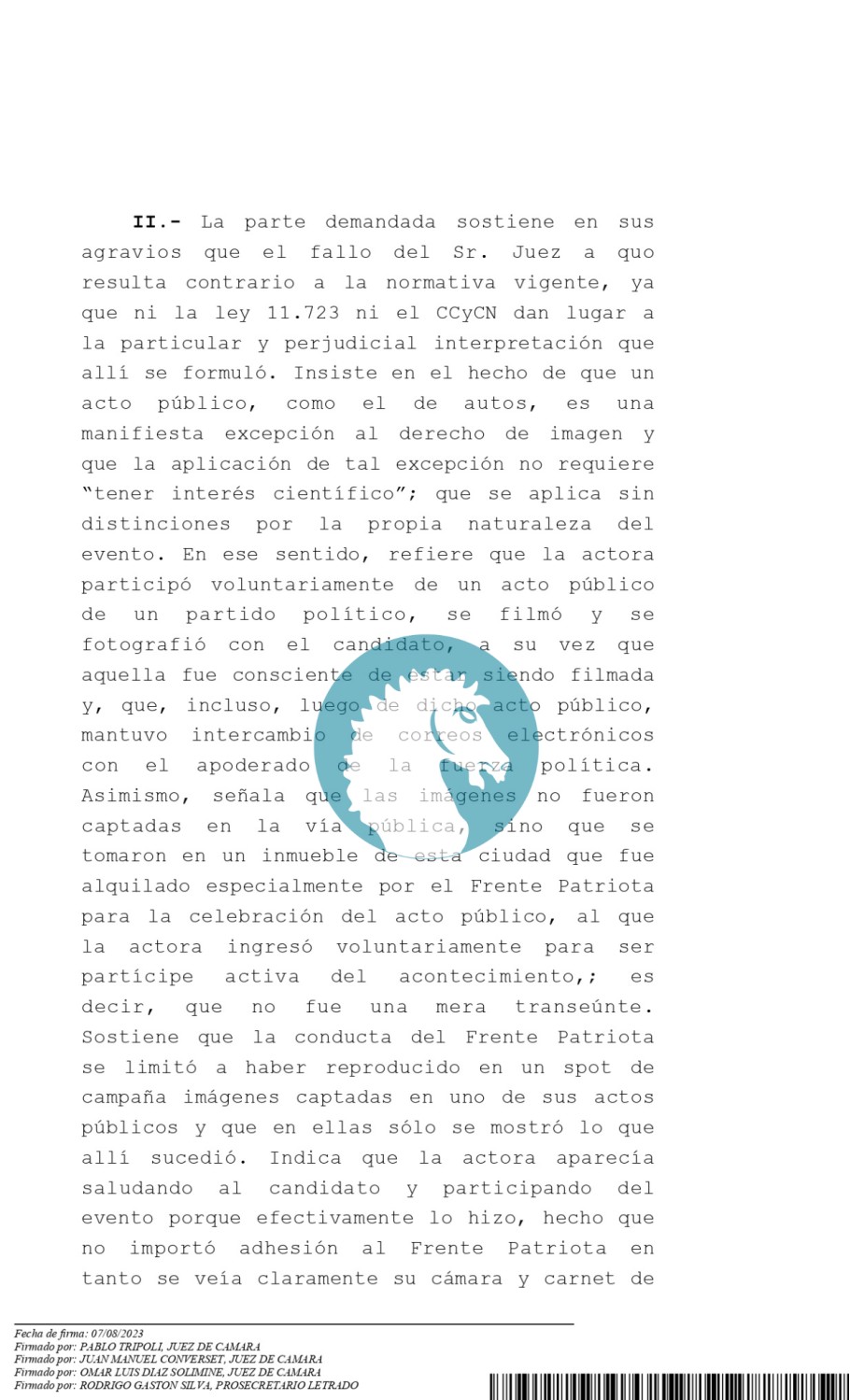 II.- La parte demandada sostiene en sus agravios que el fallo del Sr. Juez a quo resulta contrario a la normativa vigente, ya que ni la ley 11.723 ni el CCyCN dan lugar a la particular y perjudicial interpretación que allí se formuló. Insiste en el hecho de que un acto público, como el de autos, es una manifiesta excepción al derecho de imagen y que la aplicación de tal excepción no requiere "tener interés científico"; que se aplica sin distinciones por la propia naturaleza del evento. En ese sentido, refiere que la actora participó voluntariamente de un acto público de un partido político, se filmó y se fotografió con el candidato, a su vez que aquella fue consciente de estar siendo filmada y, que, incluso, luego de dicho acto público, mantuvo intercambio de correos electrónicos con el apoderado de la fuerza política. Asimismo, señala que las imágenes no fueron captadas en la vía pública, sino que se tomaron en un inmueble de esta ciudad que fue alquilado especialmente por el Frente Patriota para la celebración del acto público, al que la actora ingresó voluntariamente para ser partícipe activa del acontecimiento,; es decir, que no fue una mera transeúnte. Sostiene que la conducta del Frente Patriota se limitó a haber reproducido en un spot de campaña imágenes captadas en uno de sus actos públicos y que en ellas sólo se mostró lo que allí sucedió. Indica que la actora aparecía saludando al candidato y participando del evento porque efectivamente lo hizo, hecho que no importó adhesión al Frente Patriota en tanto se veía claramente su cámara y carnet de

Fecha de firma: 07/08/2023
Firmado por: PABLO TRIPOLI, JUEZ DE CAMARA
Firmado por: JUAN MANUEL CONVERSET, JUEZ DE CAMARA
Firmado por: OMAR LUIS DIAZ SOLIMINE, JUEZ DE CAMARA
Firmado por: RODRIGO GASTON SILVA, PROSECRETARIO LETRADO